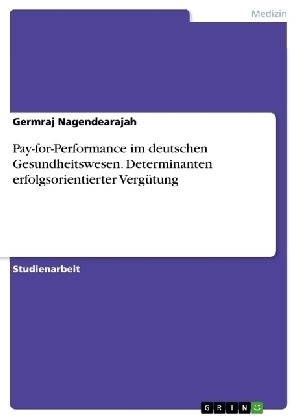 Medizin

Germraj Nagendearajah

Pay-for-Performance im deutschen Gesundheitswesen. Determinanten erfolgsorientierter Vergütung

Studienarbeit

GRIN